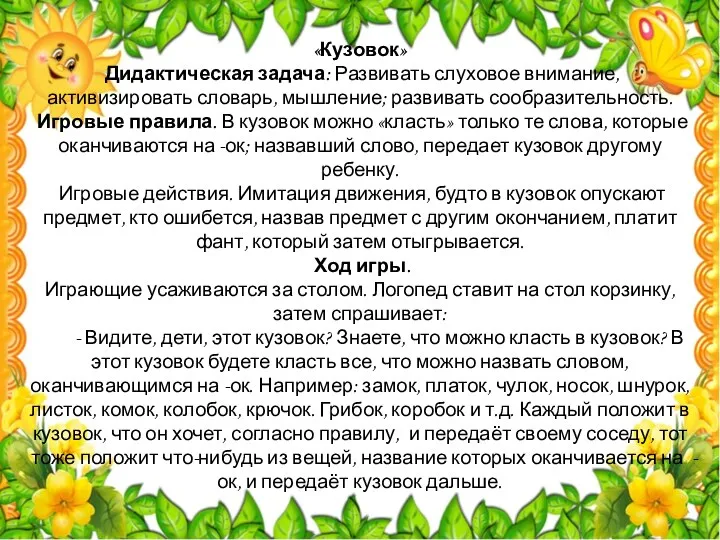 «Кузовок»
Дидактическая задача: Развивать слуховое внимание, активизировать словарь, мышление; развивать сообразительность.
Игровые правила. В кузовок можно «класть» только те слова, которые оканчиваются на -ок; назвавший слово, передает кузовок другому ребенку.
Игровые действия. Имитация движения, будто в кузовок опускают предмет, кто ошибется, назвав предмет с другим окончанием, платит фант, который затем отыгрывается.
Ход игры.
Играющие усаживаются за столом. Логопед ставит на стол корзинку, затем спрашивает:
- Видите, дети, этот кузовок? Знаете, что можно класть в кузовок? В этот кузовок будете класть все, что можно назвать словом, оканчивающимся на -ок. Например: замок, платок, чулок, носок, шнурок, листок, комок, колобок, крючок. Грибок, коробок и т.д. Каждый положит в кузовок, что он хочет, согласно правилу, и передаёт своему соседу, тот тоже положит что-нибудь из вещей, название которых оканчивается на -ок, и передаёт кузовок дальше.